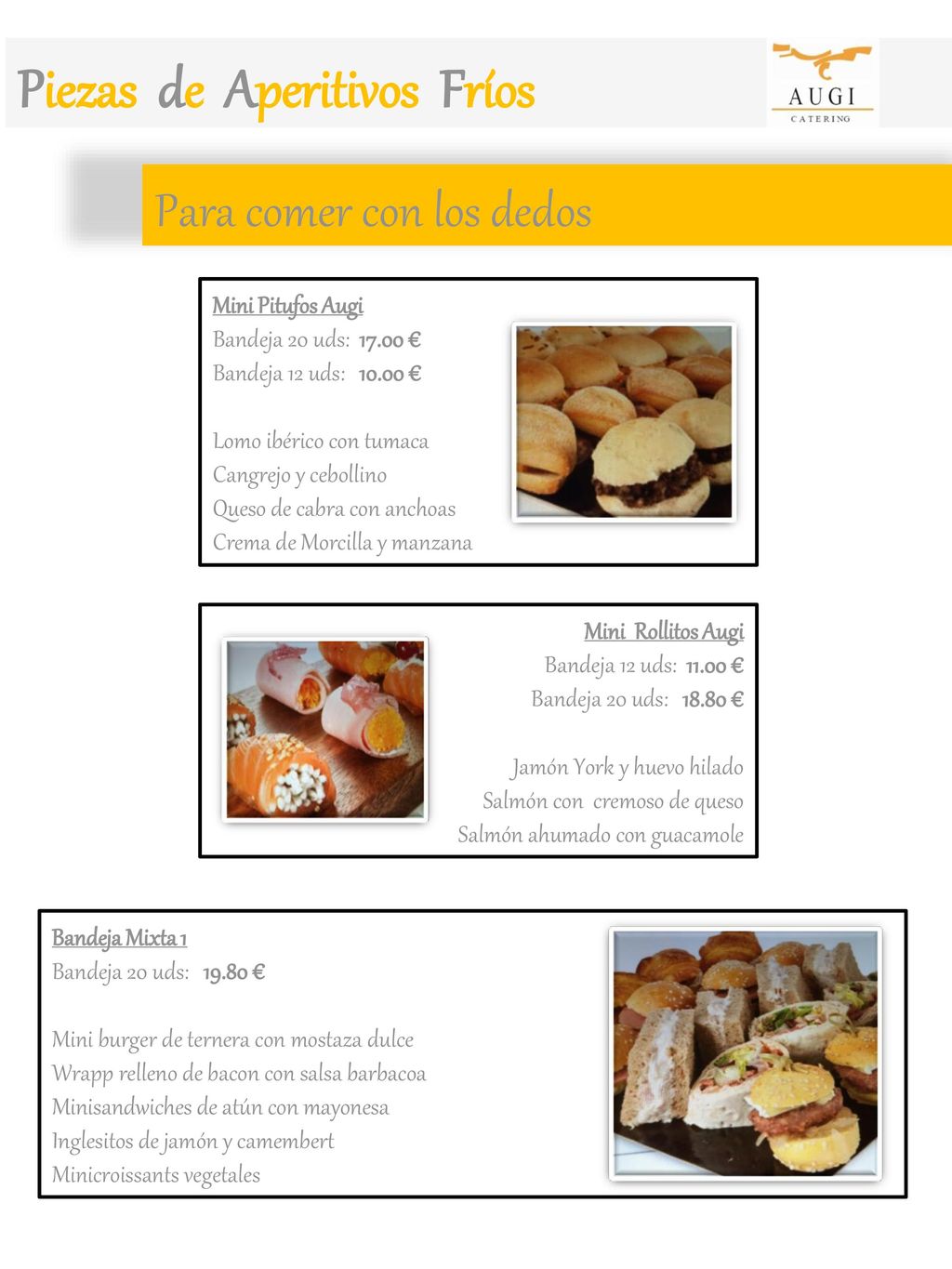 Piezas de Aperitivos Fríos

AUGI
CATERING

Para comer con los dedos

Mini Pitufos Augi
Bandeja 20 uds: 17.00 €
Bandeja 12 uds: 10.00 €

Lomo ibérico con tumaca
Cangrejo y cebollino
Queso de cabra con anchoas
Crema de Morcilla y manzana

Mini Rollitos Augi
Bandeja 12 uds: 11.00 €
Bandeja 20 uds: 18.80 €

Jamón York y huevo hilado
Salmón con cremoso de queso
Salmón ahumado con guacamole

Bandeja Mixta 1
Bandeja 20 uds: 19.80 €

Mini burger de ternera con mostaza dulce
Wrapp relleno de bacon con salsa barbacoa
Minisandwiches de atún con mayonesa
Inglesitos de jamón y camembert
Minicroissants vegetales